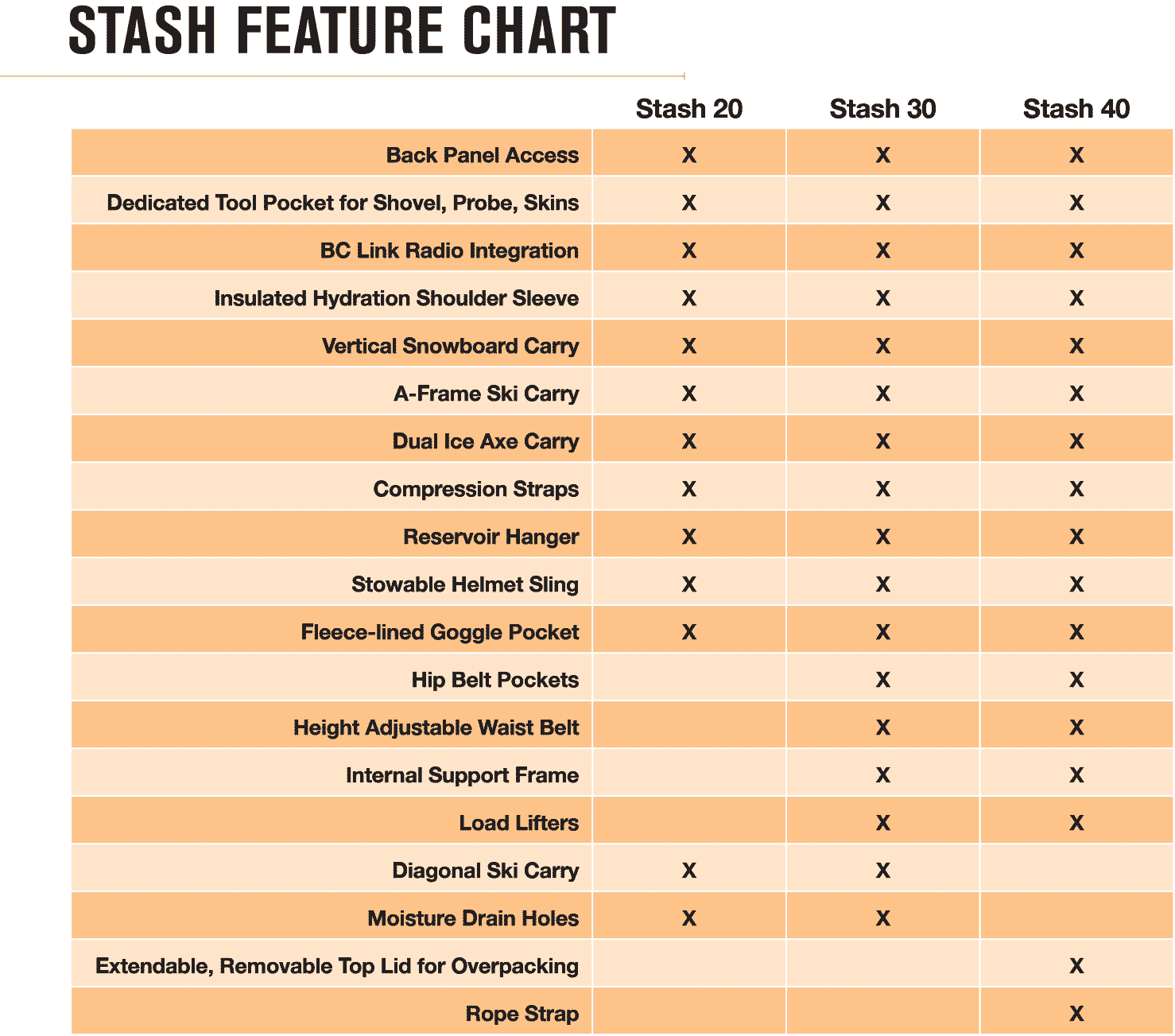 STASH FEATURE CHART

| | Stash 20 | Stash 30 | Stash 40 |
|---|---|---|---|
| Back Panel Access | X | X | X |
| Dedicated Tool Pocket for Shovel, Probe, Skins | X | X | X |
| BC Link Radio Integration | X | X | X |
| Insulated Hydration Shoulder Sleeve | X | X | X |
| Vertical Snowboard Carry | X | X | X |
| A-Frame Ski Carry | X | X | X |
| Dual Ice Axe Carry | X | X | X |
| Compression Straps | X | X | X |
| Reservoir Hanger | X | X | X |
| Stowable Helmet Sling | X | X | X |
| Fleece-lined Goggle Pocket | X | X | X |
| Hip Belt Pockets | | X | X |
| Height Adjustable Waist Belt | | X | X |
| Internal Support Frame | | X | X |
| Load Lifters | | X | X |
| Diagonal Ski Carry | X | X | |
| Moisture Drain Holes | X | X | |
| Extendable, Removable Top Lid for Overpacking | | | X |
| Rope Strap | | | X |